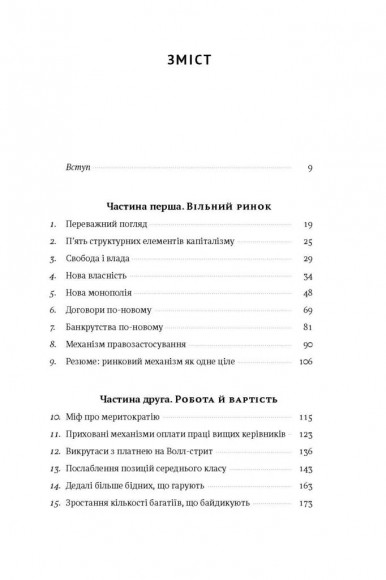 ЗМІСТ

Вступ 9

Частина перша. Вільний ринок

1. Переважний погляд 19
2. П'ять структурних елементів капіталізму 25
3. Свобода і влада 29
4. Нова власність 34
5. Нова монополія 48
6. Договори по-новому 69
7. Банкрутства по-новому 81
8. Механізм правозастосування 90
9. Резюме: ринковий механізм як одне ціле 106

Частина друга. Робота й вартість

10. Міф про меритократію 115
11. Приховані механізми оплати праці вищих керівників 123
12. Викрутаси з платнею на Волл-стрит 136
13. Послаблення позицій середнього класу 143
14. Дедалі більше бідних, що гарують 163
15. Зростання кількості багатіїв, що байдикують 173